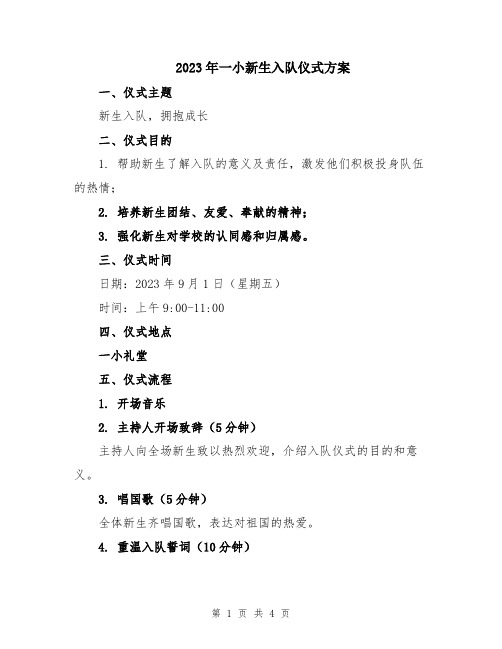 2023年一小新生入队仪式方案

一、仪式主题

新生入队，拥抱成长

二、仪式目的

1. 帮助新生了解入队的意义及责任，激发他们积极投身队伍的热情；

2. 培养新生团结、友爱、奉献的精神；

3. 强化新生对学校的认同感和归属感。

三、仪式时间

日期：2023年9月1日（星期五）

时间：上午9:00-11:00

四、仪式地点

一小礼堂

五、仪式流程

1. 开场音乐

2. 主持人开场致辞（5分钟）

主持人向全场新生致以热烈欢迎，介绍入队仪式的目的和意义。

3. 唱国歌（5分钟）

全体新生齐唱国歌，表达对祖国的热爱。

4. 重温入队誓词（10分钟）

第 1 页 共 4 页